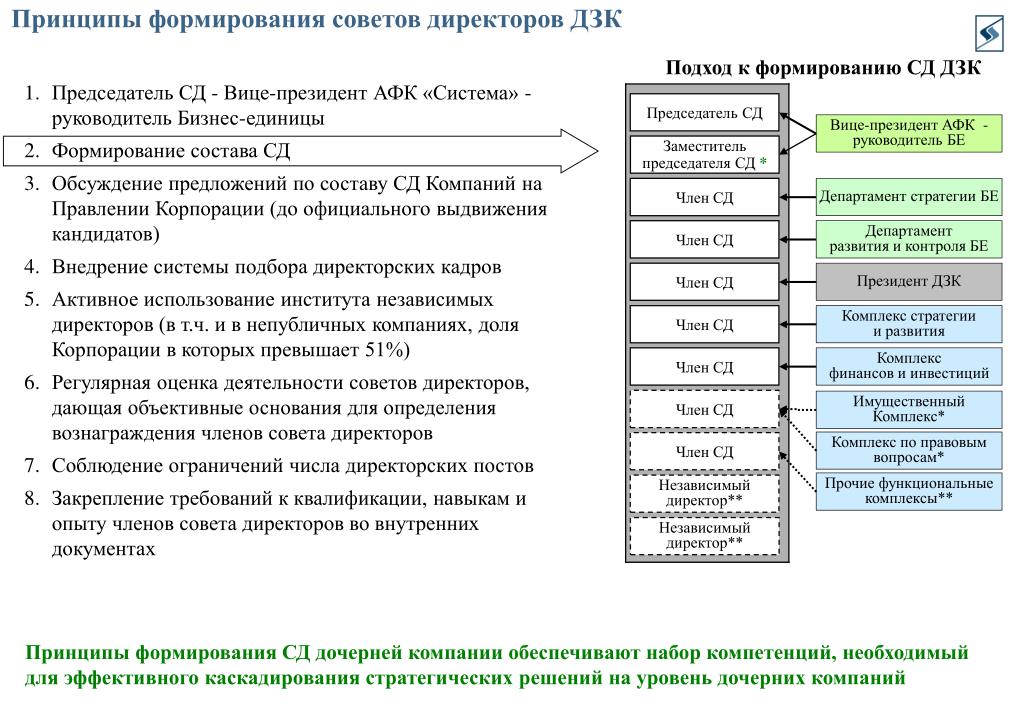 Принципы формирования советов директоров ДЗК

1. Председатель СД - Вице-президент АФК «Система» - руководитель Бизнес-единицы
2. Формирование состава СД
3. Обсуждение предложений по составу СД Компаний на Правлении Корпорации (до официального выдвижения кандидатов)
4. Внедрение системы подбора директорских кадров
5. Активное использование института независимых директоров (в т.ч. и в непубличных компаниях, доля Корпорации в которых превышает 51%)
6. Регулярная оценка деятельности советов директоров, дающая объективные основания для определения вознаграждения членов совета директоров
7. Соблюдение ограничений числа директорских постов
8. Закрепление требований к квалификации, навыкам и опыту членов совета директоров во внутренних документах

Подход к формированию СД ДЗК

Председатель СД
Заместитель председателя СД *
Член СД
Член СД
Член СД
Член СД
Член СД
Член СД
Член СД
Независимый директор**
Независимый директор**

Вице-президент АФК - руководитель БЕ
Департамент стратегии БЕ
Департамент развития и контроля БЕ
Президент ДЗК
Комплекс стратегии и развития
Комплекс финансов и инвестиций
Имущественный Комплекс*
Комплекс по правовым вопросам*
Прочие функциональные комплексы**

Принципы формирования СД дочерней компании обеспечивают набор компетенций, необходимый для эффективного каскадирования стратегических решений на уровень дочерних компаний